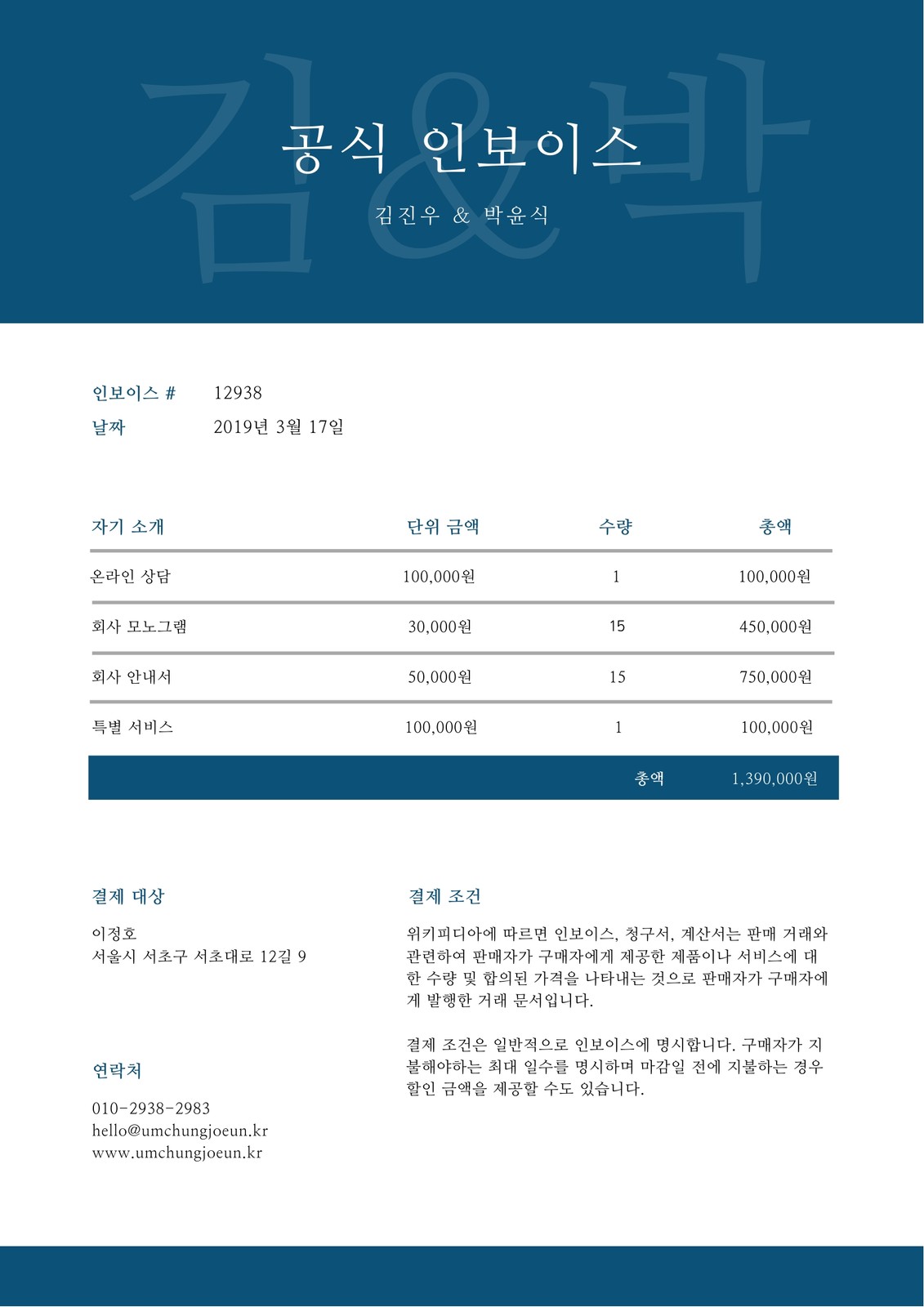 김&박

공식 인보이스

김진우 & 박윤식

인보이스 # 12938
날짜 2019년 3월 17일

| 자기 소개 | 단위 금액 | 수량 | 총액 |
|---|---|---|---|
| 온라인 상담 | 100,000원 | 1 | 100,000원 |
| 회사 모노그램 | 30,000원 | 15 | 450,000원 |
| 회사 안내서 | 50,000원 | 15 | 750,000원 |
| 특별 서비스 | 100,000원 | 1 | 100,000원 |
| | | 총액 | 1,390,000원 |

결제 대상

이정호
서울시 서초구 서초대로 12길 9

연락처

010-2938-2983
hello@umchungjoeun.kr
www.umchungjoeun.kr

결제 조건

위키피디아에 따르면 인보이스, 청구서, 계산서는 판매 거래와 관련하여 판매자가 구매자에게 제공한 제품이나 서비스에 대한 수량 및 합의된 가격을 나타내는 것으로 판매자가 구매자에게 발행한 거래 문서입니다.

결제 조건은 일반적으로 인보이스에 명시합니다. 구매자가 지불해야하는 최대 일수를 명시하며 마감일 전에 지불하는 경우 할인 금액을 제공할 수도 있습니다.